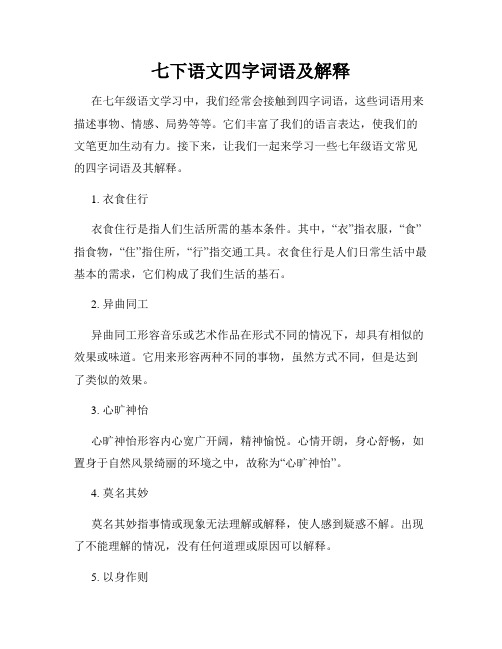 七下语文四字词语及解释

在七年级语文学习中，我们经常会接触到四字词语，这些词语用来描述事物、情感、局势等等。它们丰富了我们的语言表达，使我们的文笔更加生动有力。接下来，让我们一起来学习一些七年级语文常见的四字词语及其解释。

1. 衣食住行

衣食住行是指人们生活所需的基本条件。其中，“衣”指衣服，“食”指食物，“住”指住所，“行”指交通工具。衣食住行是人们日常生活中最基本的需求，它们构成了我们生活的基石。

2. 异曲同工

异曲同工形容音乐或艺术作品在形式不同的情况下，却具有相似的效果或味道。它用来形容两种不同的事物，虽然方式不同，但是达到了类似的效果。

3. 心旷神怡

心旷神怡形容内心宽广开阔，精神愉悦。心情开朗，身心舒畅，如置身于自然风景绮丽的环境之中，故称为“心旷神怡”。

4. 莫名其妙

莫名其妙指事情或现象无法理解或解释，使人感到疑惑不解。出现了不能理解的情况，没有任何道理或原因可以解释。

5. 以身作则